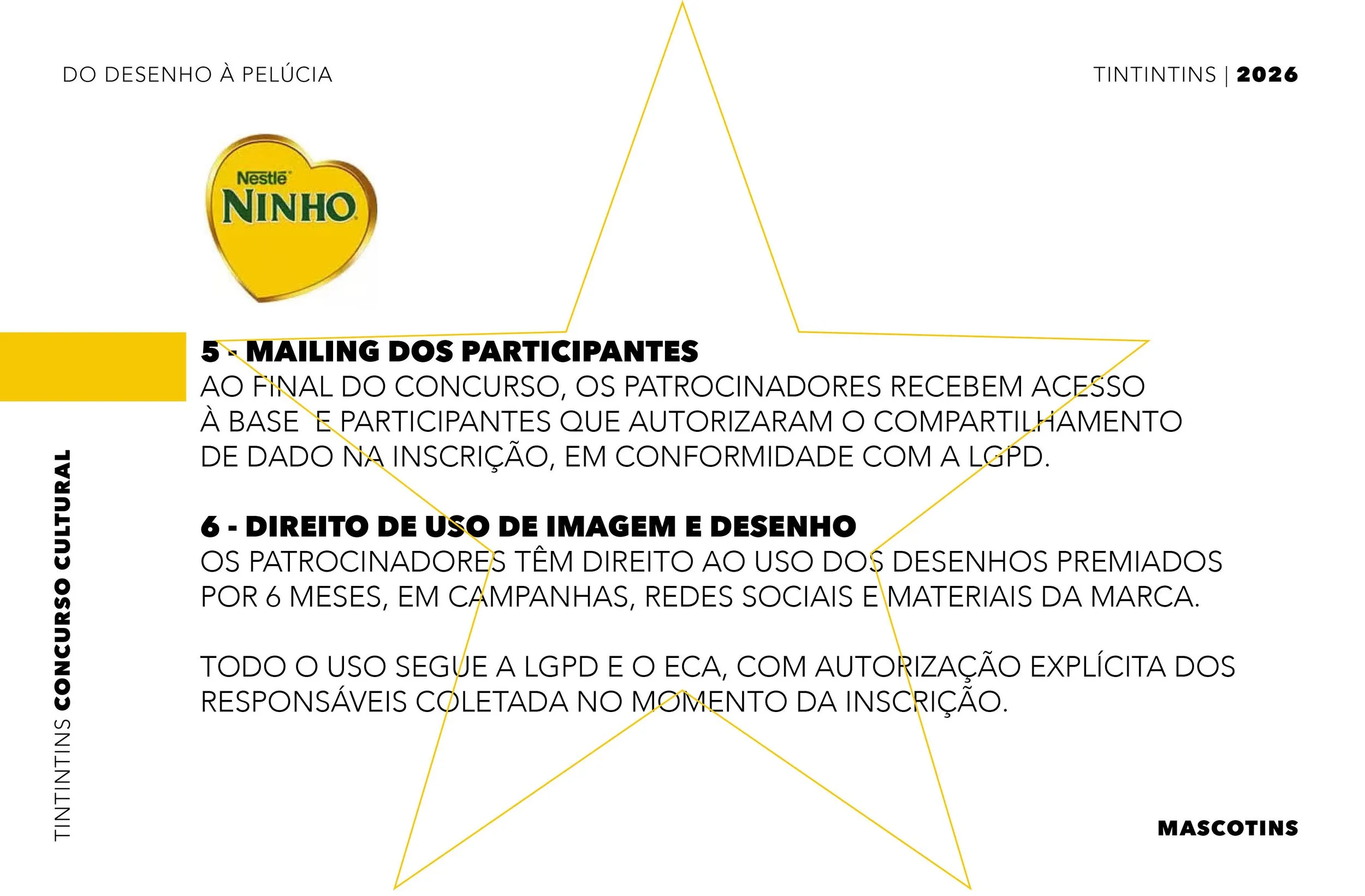 DO DESENHO À PELÚCIA

TINTINTINS | 2026

Nestlé
NINHO

5 - MAILING DOS PARTICIPANTES
AO FINAL DO CONCURSO, OS PATROCINADORES RECEBEM ACESSO À BASE E PARTICIPANTES QUE AUTORIZARAM O COMPARTILHAMENTO DE DADO NA INSCRIÇÃO, EM CONFORMIDADE COM A LGPD.

6 - DIREITO DE USO DE IMAGEM E DESENHO
OS PATROCINADORES TÊM DIREITO AO USO DOS DESENHOS PREMIADOS POR 6 MESES, EM CAMPANHAS, REDES SOCIAIS E MATERIAIS DA MARCA.

TODO O USO SEGUE A LGPD E O ECA, COM AUTORIZAÇÃO EXPLÍCITA DOS RESPONSÁVEIS COLETADA NO MOMENTO DA INSCRIÇÃO.

TINTINTINS CONCURSO CULTURAL

MASCOTINS